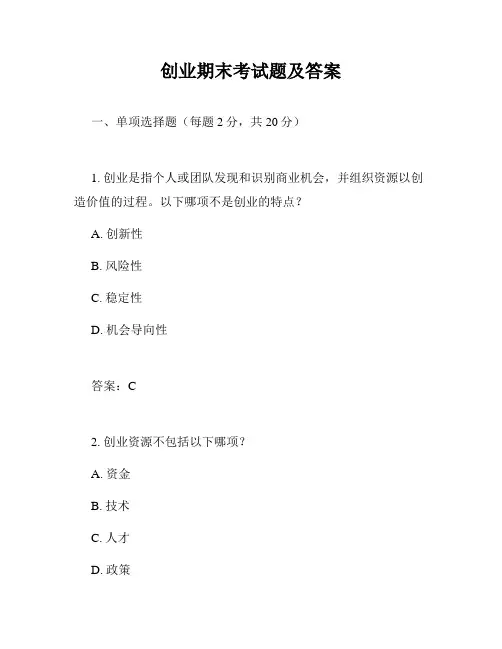 创业期末考试题及答案

一、单项选择题（每题 2 分，共 20 分）

1. 创业是指个人或团队发现和识别商业机会，并组织资源以创造价值的过程。以下哪项不是创业的特点？

A. 创新性

B. 风险性

C. 稳定性

D. 机会导向性

答案：C

2. 创业资源不包括以下哪项？

A. 资金

B. 技术

C. 人才

D. 政策